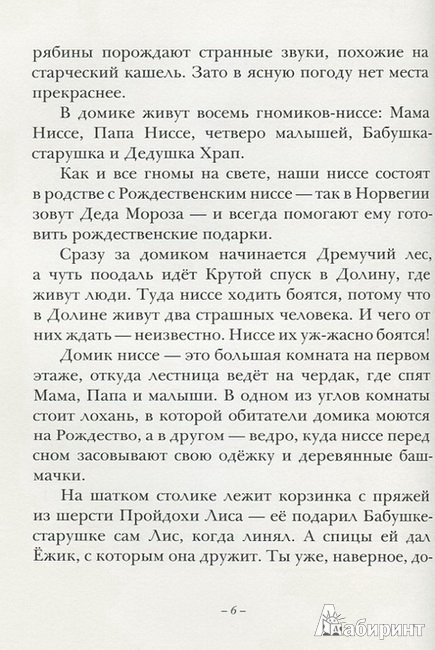 рябины порождают странные звуки, похожие на старческий кашель. Зато в ясную погоду нет места прекраснее.

В домике живут восемь гномиков-ниссе: Мама Ниссе, Папа Ниссе, четверо малышей, Бабушка-старушка и Дедушка Храп.

Как и все гномы на свете, наши ниссе состоят в родстве с Рождественским ниссе — так в Норвегии зовут Деда Мороза — и всегда помогают ему готовить рождественские подарки.

Сразу за домиком начинается Дремучий лес, а чуть поодаль идёт Крутой спуск в Долину, где живут люди. Туда ниссе ходить боятся, потому что в Долине живут два страшных человека. И чего от них ждать — неизвестно. Ниссе их уж-жасно боятся!

Домик ниссе — это большая комната на первом этаже, откуда лестница ведёт на чердак, где спят Мама, Папа и малыши. В одном из углов комнаты стоит лохань, в которой обитатели домика моются на Рождество, а в другом — ведро, куда ниссе перед сном засовывают свою одёжку и деревянные башмачки.

На шатком столике лежит корзинка с пряжей из шерсти Пройдохи Лиса — её подарил Бабушке-старушке сам Лис, когда линял. А спицы ей дал Ёжик, с которым она дружит. Ты уже, наверное, до-

– 6 –

Лабиринт